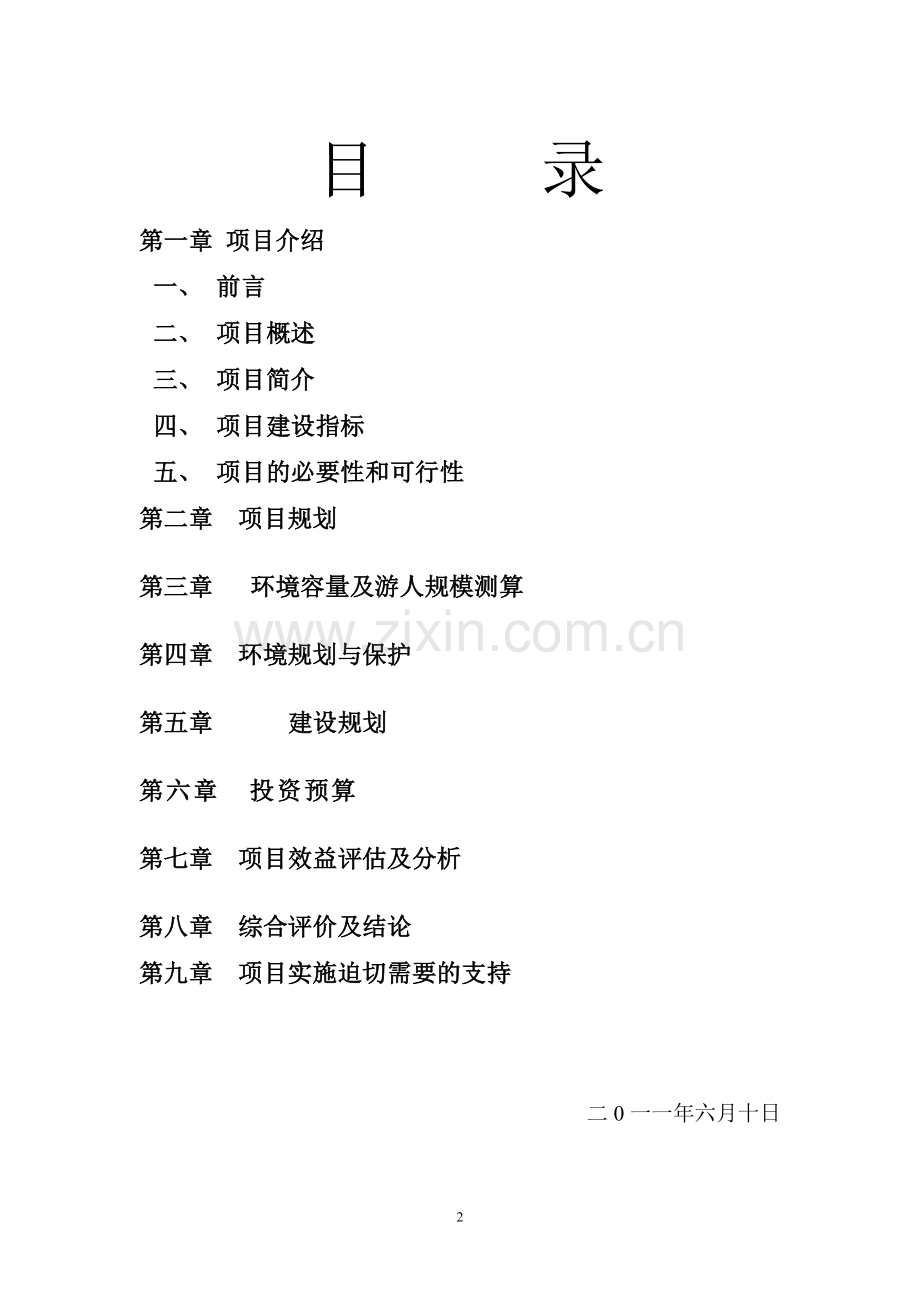 目 录

第一章 项目介绍

一、 前言

二、 项目概述

三、 项目简介

四、 项目建设指标

五、 项目的必要性和可行性

第二章 项目规划

第三章 环境容量及游人规模测算

www.zixin.com.cn

第四章 环境规划与保护

第五章 建设规划

第六章 投资预算

第七章 项目效益评估及分析

第八章 综合评价及结论

第九章 项目实施迫切需要的支持

二 0 一一年六月十日

2